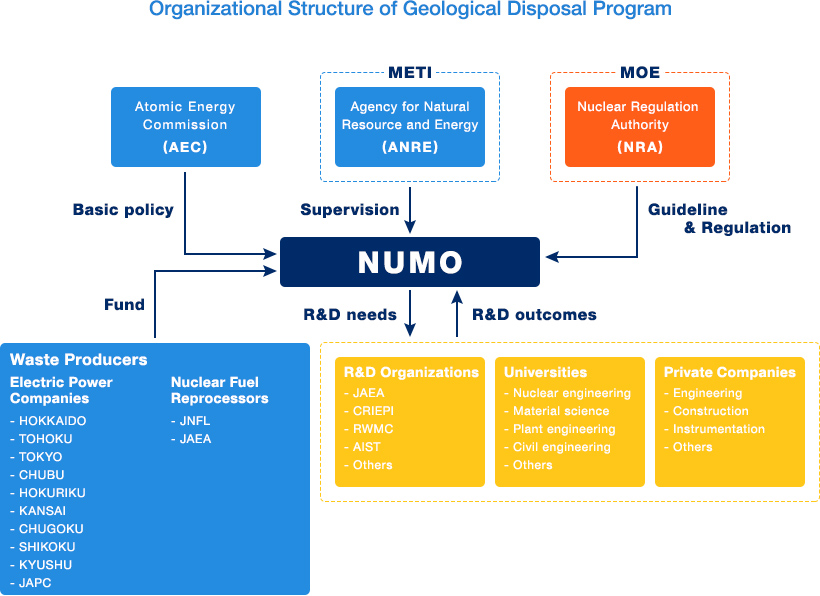 Organizational Structure of Geological Disposal Program

Atomic Energy Commission (AEC)

METI

Agency for Natural Resource and Energy (ANRE)

MOE

Nuclear Regulation Authority (NRA)

Basic policy

Supervision

Guideline & Regulation

NUMO

Fund

R&D needs

R&D outcomes

Waste Producers

Electric Power Companies
- HOKKAIDO
- TOHOKU
- TOKYO
- CHUBU
- HOKURIKU
- KANSAI
- CHUGOKU
- SHIKOKU
- KYUSHU
- JAPC

Nuclear Fuel Reprocessors
- JNFL
- JAEA

R&D Organizations
- JAEA
- CRIEPI
- RWMC
- AIST
- Others

Universities
- Nuclear engineering
- Material science
- Plant engineering
- Civil engineering
- Others

Private Companies
- Engineering
- Construction
- Instrumentation
- Others